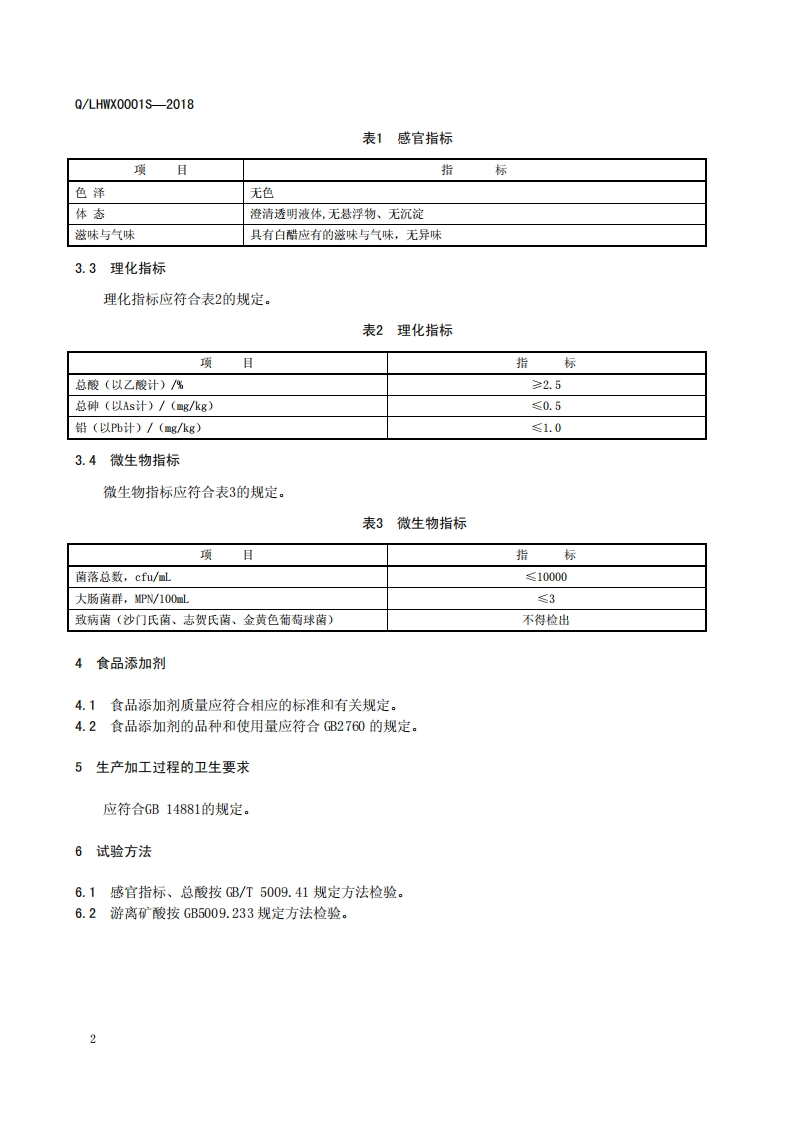 Q/LHWX0001S—2018

表1 感官指标

| 项 目 | 指 标 |
|---|---|
| 色 泽 | 无色 |
| 体 态 | 澄清透明液体,无悬浮物、无沉淀 |
| 滋味与气味 | 具有白醋应有的滋味与气味，无异味 |

3.3 理化指标

理化指标应符合表2的规定。

表2 理化指标

| 项 目 | 指 标 |
|---|---|
| 总酸（以乙酸计）/% | ≥2.5 |
| 总砷（以As计）/（mg/kg） | ≤0.5 |
| 铅（以Pb计）/（mg/kg） | ≤1.0 |

3.4 微生物指标

微生物指标应符合表3的规定。

表3 微生物指标

| 项 目 | 指 标 |
|---|---|
| 菌落总数，cfu/mL | ≤10000 |
| 大肠菌群，MPN/100mL | ≤3 |
| 致病菌（沙门氏菌、志贺氏菌、金黄色葡萄球菌） | 不得检出 |

4 食品添加剂

4.1 食品添加剂质量应符合相应的标准和有关规定。
4.2 食品添加剂的品种和使用量应符合 GB2760 的规定。

5 生产加工过程的卫生要求

应符合GB 14881的规定。

6 试验方法

6.1 感官指标、总酸按 GB/T 5009.41 规定方法检验。
6.2 游离矿酸按 GB5009.233 规定方法检验。

2